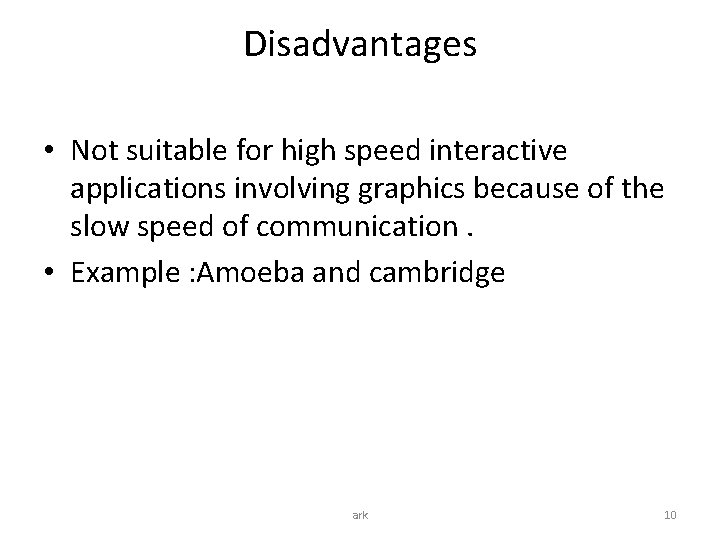 Disadvantages

• Not suitable for high speed interactive applications involving graphics because of the slow speed of communication .

• Example :Amoeba and cambridge

ark

10